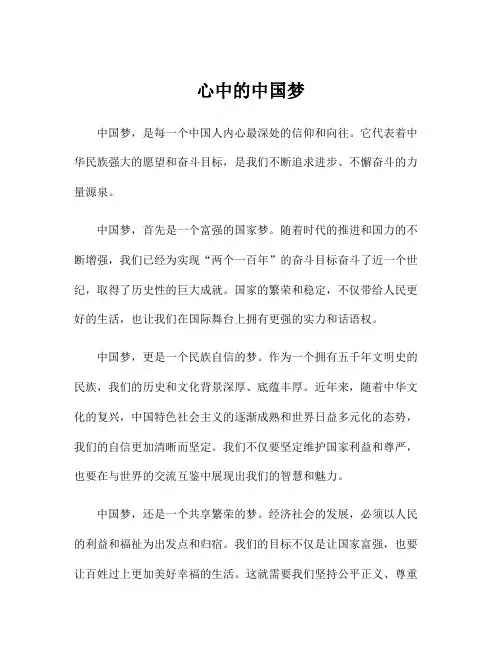 心中的中国梦

中国梦，是每一个中国人内心最深处的信仰和向往。它代表着中华民族强大的愿望和奋斗目标，是我们不断追求进步、不懈奋斗的力量源泉。

中国梦，首先是一个富强的国家梦。随着时代的推进和国力的不断增强，我们已经为实现“两个一百年”的奋斗目标奋斗了近一个世纪，取得了历史性的巨大成就。国家的繁荣和稳定，不仅带给人民更好的生活，也让我们在国际舞台上拥有更强的实力和话语权。

中国梦，更是一个民族自信的梦。作为一个拥有五千年文明史的民族，我们的历史和文化背景深厚、底蕴丰厚。近年来，随着中华文化的复兴，中国特色社会主义的逐渐成熟和世界日益多元化的态势，我们的自信更加清晰而坚定。我们不仅要坚定维护国家利益和尊严，也要在与世界的交流互鉴中展现出我们的智慧和魅力。

中国梦，还是一个共享繁荣的梦。经济社会的发展，必须以人民的利益和福祉为出发点和归宿。我们的目标不仅是让国家富强，也要让百姓过上更加美好幸福的生活。这就需要我们坚持公平正义、尊重